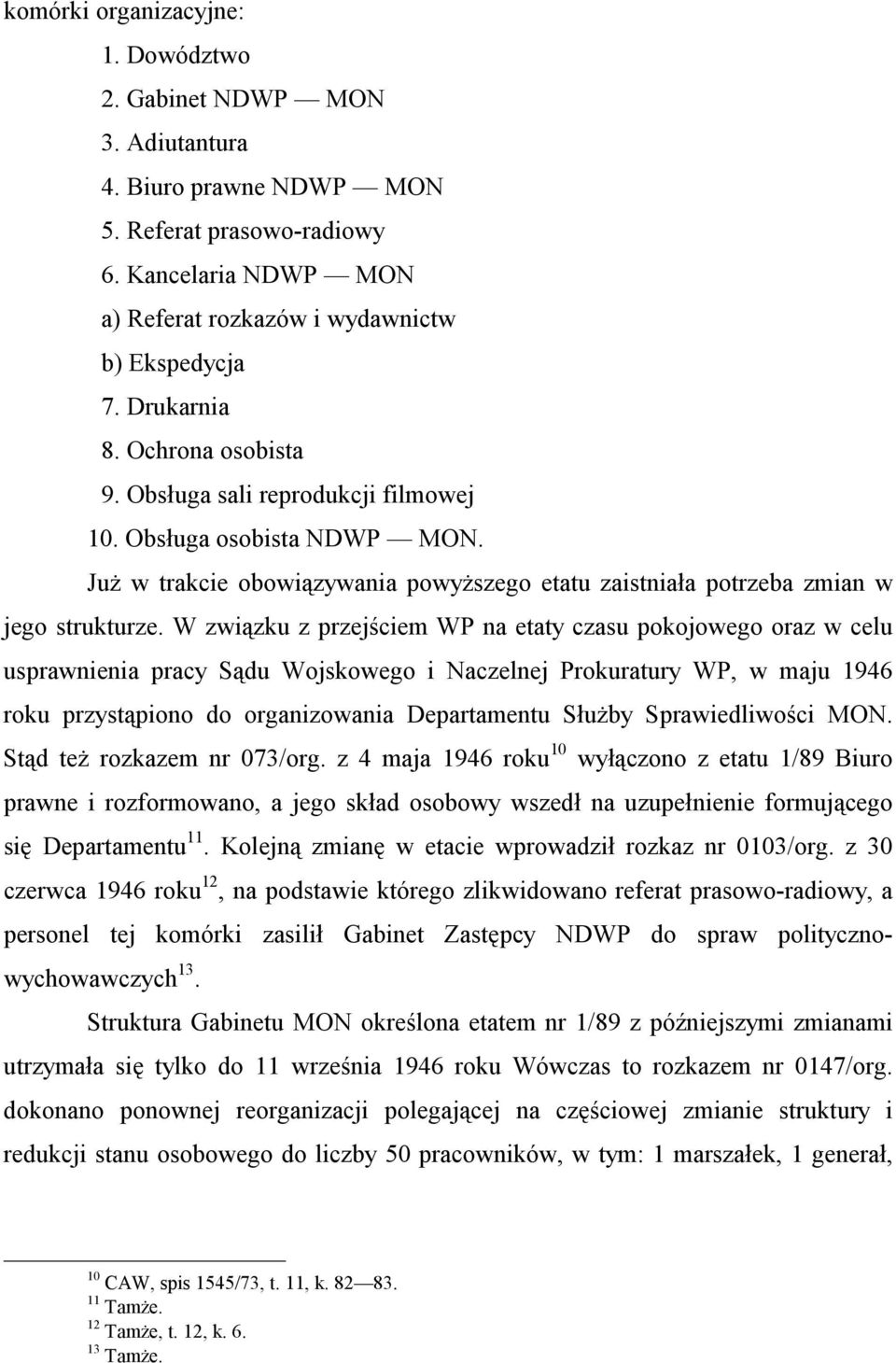 komórki organizacyjne:

1. Dowództwo
2. Gabinet NDWP — MON
3. Adiutantura
4. Biuro prawne NDWP — MON
5. Referat prasowo-radiowy
6. Kancelaria NDWP — MON
a) Referat rozkazów i wydawnictw
b) Ekspedycja
7. Drukarnia
8. Ochrona osobista
9. Obsługa sali reprodukcji filmowej
10. Obsługa osobista NDWP — MON.

Już w trakcie obowiązywania powyższego etatu zaistniała potrzeba zmian w jego strukturze. W związku z przejściem WP na etaty czasu pokojowego oraz w celu usprawnienia pracy Sądu Wojskowego i Naczelnej Prokuratury WP, w maju 1946 roku przystąpiono do organizowania Departamentu Służby Sprawiedliwości MON. Stąd też rozkazem nr 073/org. z 4 maja 1946 roku$^{10}$ wyłączono z etatu 1/89 Biuro prawne i rozformowano, a jego skład osobowy wszedł na uzupełnienie formującego się Departamentu$^{11}$. Kolejną zmianę w etacie wprowadził rozkaz nr 0103/org. z 30 czerwca 1946 roku$^{12}$, na podstawie którego zlikwidowano referat prasowo-radiowy, a personel tej komórki zasilił Gabinet Zastępcy NDWP do spraw polityczno-wychowawczych$^{13}$.

Struktura Gabinetu MON określona etatem nr 1/89 z późniejszymi zmianami utrzymała się tylko do 11 września 1946 roku Wówczas to rozkazem nr 0147/org. dokonano ponownej reorganizacji polegającej na częściowej zmianie struktury i redukcji stanu osobowego do liczby 50 pracowników, w tym: 1 marszałek, 1 generał,

$^{10}$ CAW, spis 1545/73, t. 11, k. 82—83.
$^{11}$ Tamże.
$^{12}$ Tamże, t. 12, k. 6.
$^{13}$ Tamże.